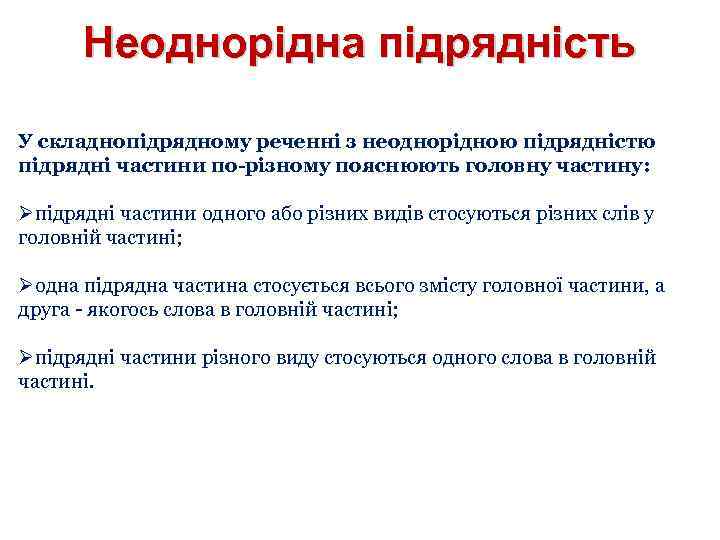 Неоднорідна підрядність

У складнопідрядному реченні з неоднорідною підрядністю підрядні частини по-різному пояснюють головну частину:

➢підрядні частини одного або різних видів стосуються різних слів у головній частині;

➢одна підрядна частина стосується всього змісту головної частини, а друга - якогось слова в головній частині;

➢підрядні частини різного виду стосуються одного слова в головній частині.